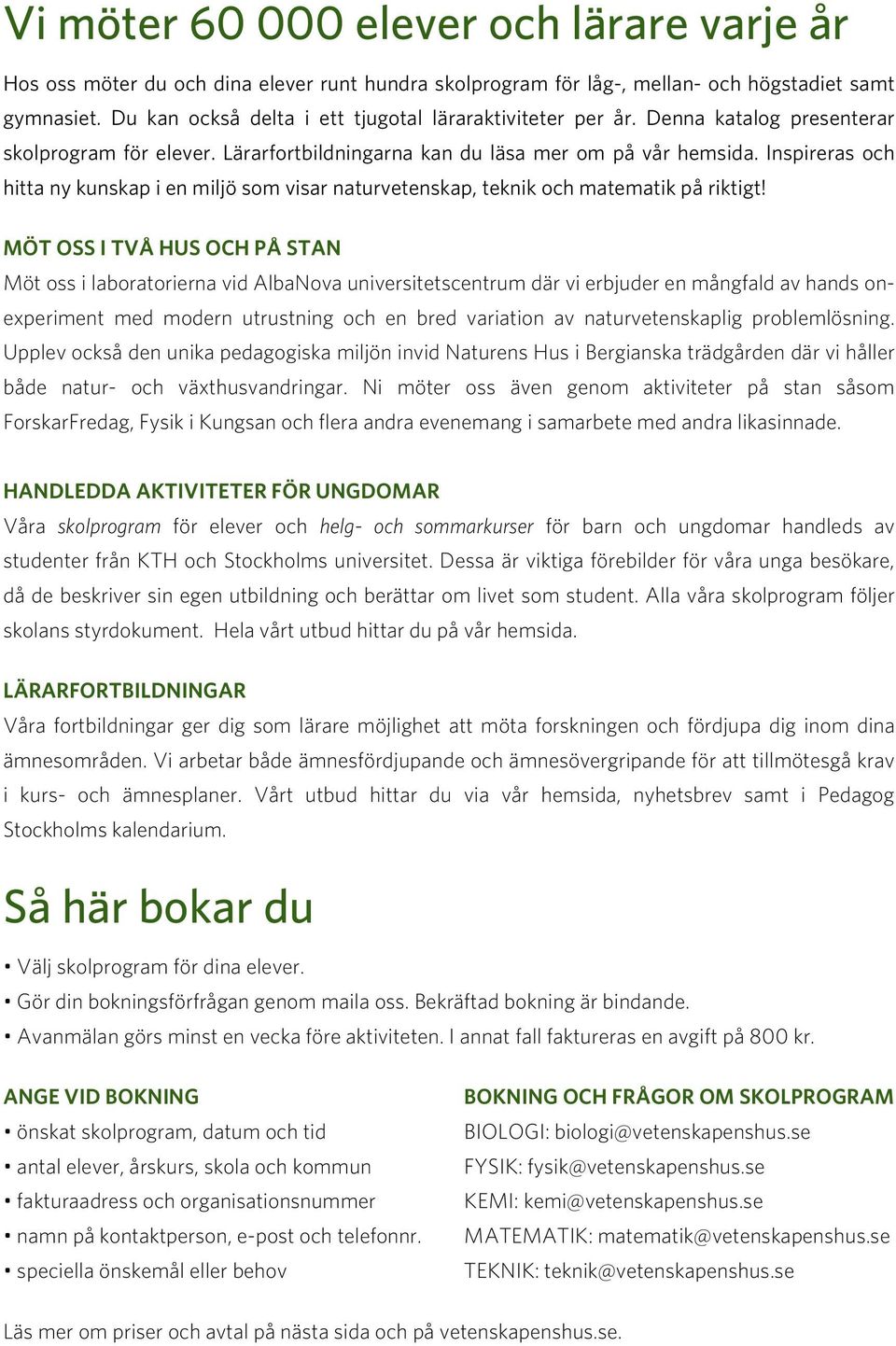 Vi möter 60 000 elever och lärare varje år

Hos oss möter du och dina elever runt hundra skolprogram för låg-, mellan- och högstadiet samt gymnasiet. Du kan också delta i ett tjugotal läraraktiviteter per år. Denna katalog presenterar skolprogram för elever. Lärarfortbildningarna kan du läsa mer om på vår hemsida. Inspireras och hitta ny kunskap i en miljö som visar naturvetenskap, teknik och matematik på riktigt!

MÖT OSS I TVÅ HUS OCH PÅ STAN
Möt oss i laboratorierna vid AlbaNova universitetscentrum där vi erbjuder en mångfald av hands on-experiment med modern utrustning och en bred variation av naturvetenskaplig problemlösning. Upplev också den unika pedagogiska miljön invid Naturens Hus i Bergianska trädgården där vi håller både natur- och växthusvandringar. Ni möter oss även genom aktiviteter på stan såsom ForskarFredag, Fysik i Kungsan och flera andra evenemang i samarbete med andra likasinnade.

HANDLEDDA AKTIVITETER FÖR UNGDOMAR
Våra skolprogram för elever och helg- och sommarkurser för barn och ungdomar handleds av studenter från KTH och Stockholms universitet. Dessa är viktiga förebilder för våra unga besökare, då de beskriver sin egen utbildning och berättar om livet som student. Alla våra skolprogram följer skolans styrdokument. Hela vårt utbud hittar du på vår hemsida.

LÄRARFORTBILDNINGAR
Våra fortbildningar ger dig som lärare möjlighet att möta forskningen och fördjupa dig inom dina ämnesområden. Vi arbetar både ämnesfördjupande och ämnesövergripande för att tillmötesgå krav i kurs- och ämnesplaner. Vårt utbud hittar du via vår hemsida, nyhetsbrev samt i Pedagog Stockholms kalendarium.

Så här bokar du

• Välj skolprogram för dina elever.
• Gör din bokningsförfrågan genom maila oss. Bekräftad bokning är bindande.
• Avanmälan görs minst en vecka före aktiviteten. I annat fall faktureras en avgift på 800 kr.

ANGE VID BOKNING
• önskat skolprogram, datum och tid
• antal elever, årskurs, skola och kommun
• fakturaadress och organisationsnummer
• namn på kontaktperson, e-post och telefonnr.
• speciella önskemål eller behov

BOKNING OCH FRÅGOR OM SKOLPROGRAM
BIOLOGI: biologi@vetenskapenshus.se
FYSIK: fysik@vetenskapenshus.se
KEMI: kemi@vetenskapenshus.se
MATEMATIK: matematik@vetenskapenshus.se
TEKNIK: teknik@vetenskapenshus.se

Läs mer om priser och avtal på nästa sida och på vetenskapenshus.se.